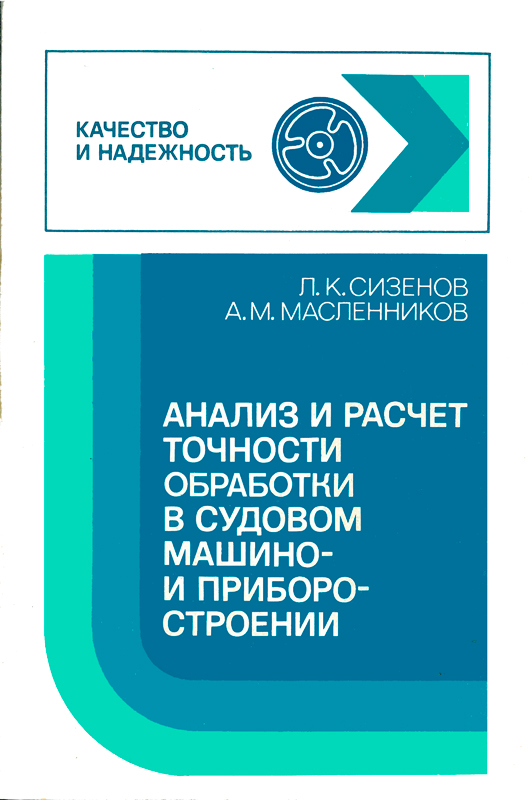 КАЧЕСТВО
И НАДЕЖНОСТЬ

Л. К. СИЗЕНОВ
А. М. МАСЛЕННИКОВ

АНАЛИЗ И РАСЧЕТ
ТОЧНОСТИ
ОБРАБОТКИ
В СУДОВОМ
МАШИНО-
И ПРИБОРО-
СТРОЕНИИ